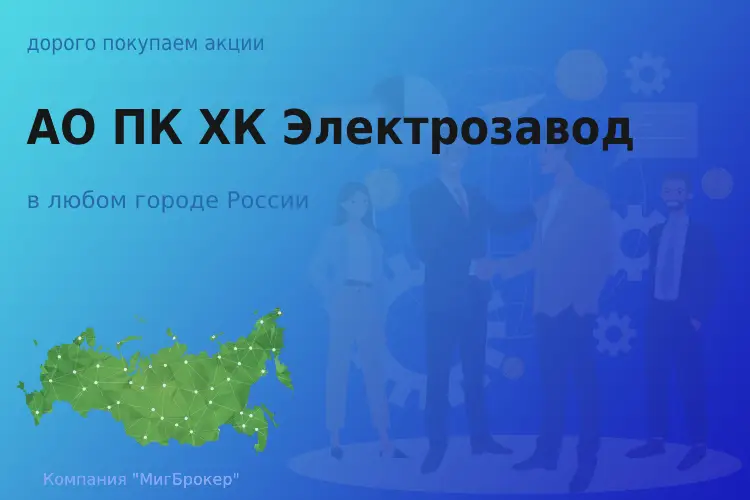 дорого покупаем акции

АО ПК ХК Электрозавод

в любом городе России

Компания "МигБрокер"